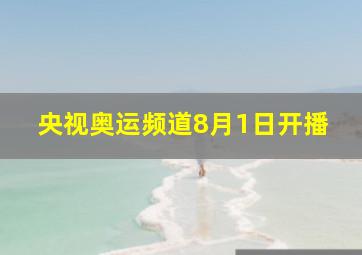 央视奥运频道8月1日开播